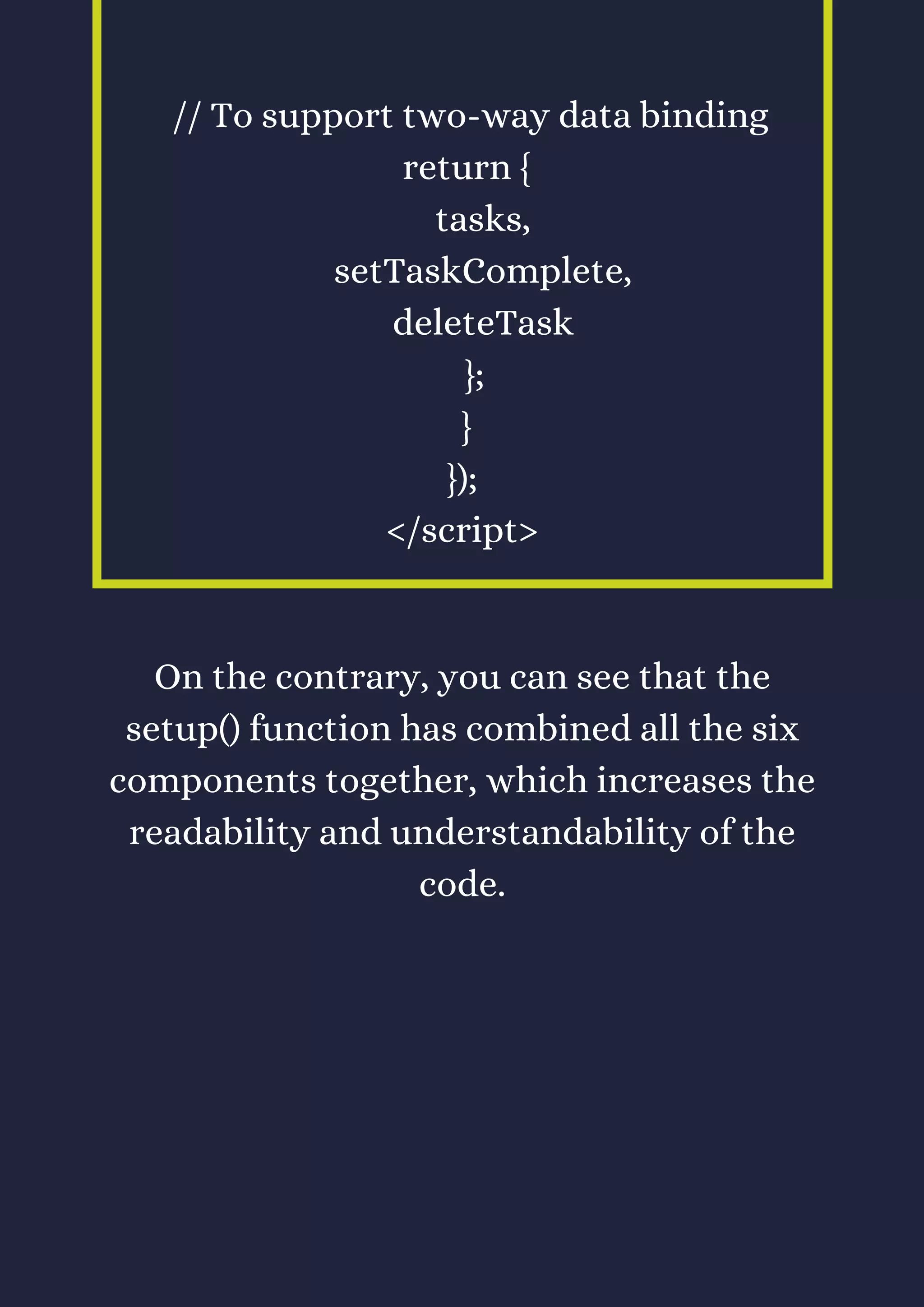 // To support two-way data binding
return {
tasks,
setTaskComplete,
deleteTask
};
}
});
</script>

On the contrary, you can see that the setup() function has combined all the six components together, which increases the readability and understandability of the code.